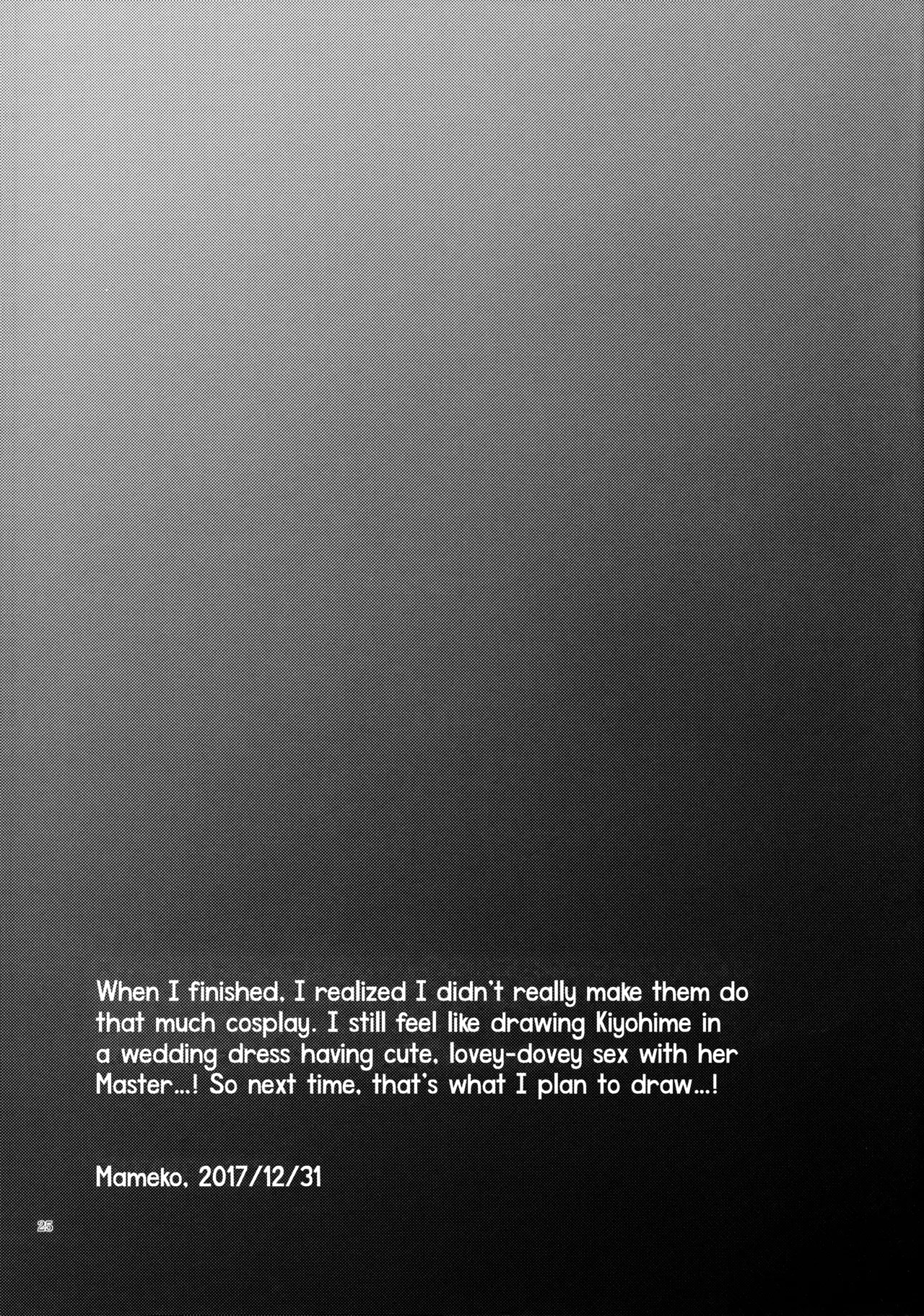 When I finished, I realized I didn't really make them do that much cosplay. I still feel like drawing Kiyohime in a wedding dress having cute, lovey-dovey sex with her Master...! So next time, that's what I plan to draw...!

Mameko, 2017/12/31

25